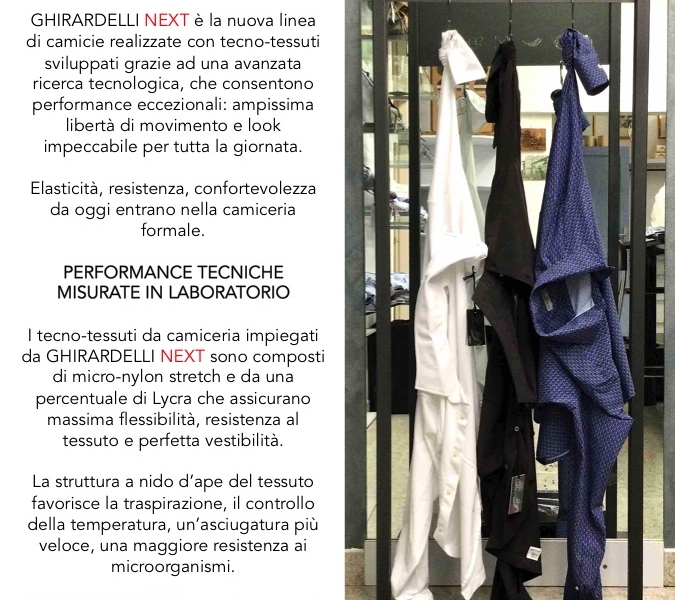 GHIRARDELLI NEXT è la nuova linea di camicie realizzate con tecno-tessuti sviluppati grazie ad una avanzata ricerca tecnologica, che consentono performance eccezionali: ampissima libertà di movimento e look impeccabile per tutta la giornata.

Elasticità, resistenza, confortevolezza da oggi entrano nella camiceria formale.

PERFORMANCE TECNICHE MISURATE IN LABORATORIO

I tecno-tessuti da camiceria impiegati da GHIRARDELLI NEXT sono composti di micro-nylon stretch e da una percentuale di Lycra che assicurano massima flessibilità, resistenza al tessuto e perfetta vestibilità.

La struttura a nido d'ape del tessuto favorisce la traspirazione, il controllo della temperatura, un'asciugatura più veloce, una maggiore resistenza ai microorganismi.